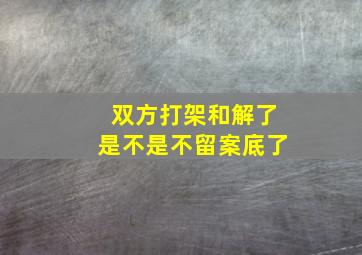 双方打架和解了
是不是不留案底了